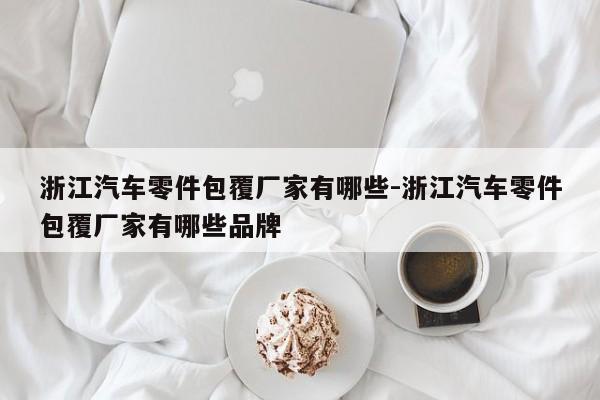 浙江汽车零件包覆厂家有哪些-浙江汽车零件包覆厂家有哪些品牌